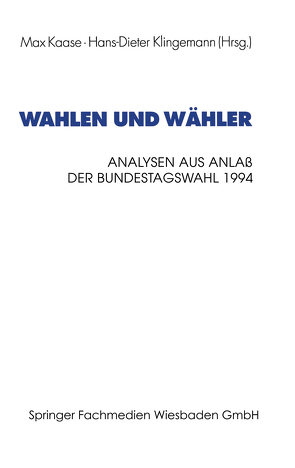 Max Kaase · Hans-Dieter Klingemann (Hrsg.)

WAHLEN UND WÄHLER

ANALYSEN AUS ANLAß DER BUNDESTAGSWAHL 1994

Springer Fachmedien Wiesbaden GmbH